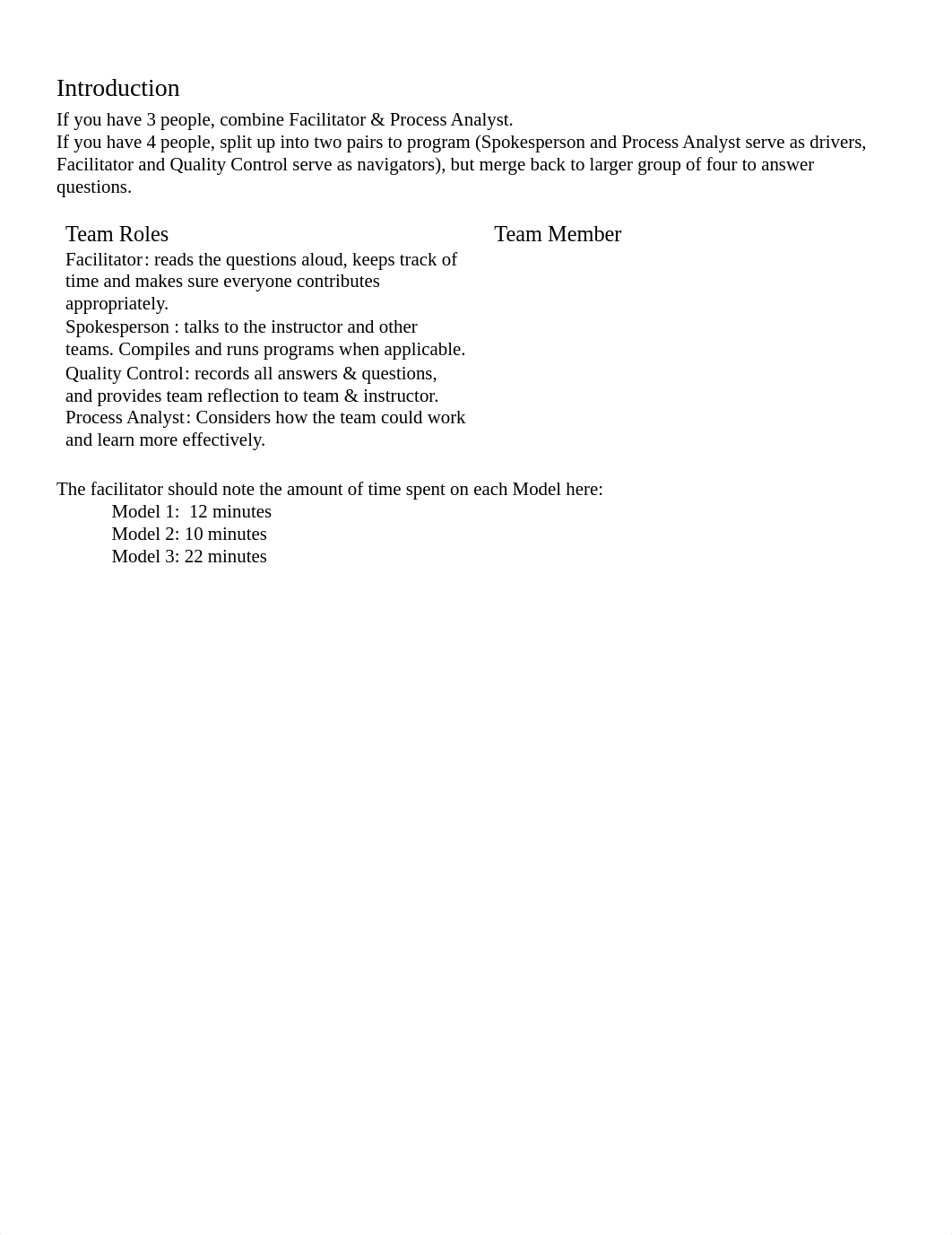 Introduction

If you have 3 people, combine Facilitator & Process Analyst.
If you have 4 people, split up into two pairs to program (Spokesperson and Process Analyst serve as drivers, Facilitator and Quality Control serve as navigators), but merge back to larger group of four to answer questions.

| Team Roles | Team Member |
|---|---|
| Facilitator: reads the questions aloud, keeps track of time and makes sure everyone contributes appropriately. | |
| Spokesperson : talks to the instructor and other teams. Compiles and runs programs when applicable. | |
| Quality Control: records all answers & questions, and provides team reflection to team & instructor. | |
| Process Analyst: Considers how the team could work and learn more effectively. | |

The facilitator should note the amount of time spent on each Model here:
Model 1: 12 minutes
Model 2: 10 minutes
Model 3: 22 minutes